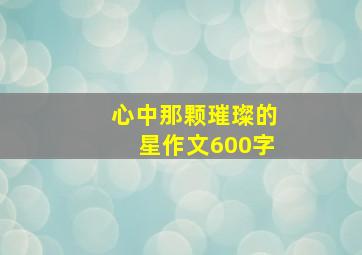 心中那颗璀璨的星作文600字